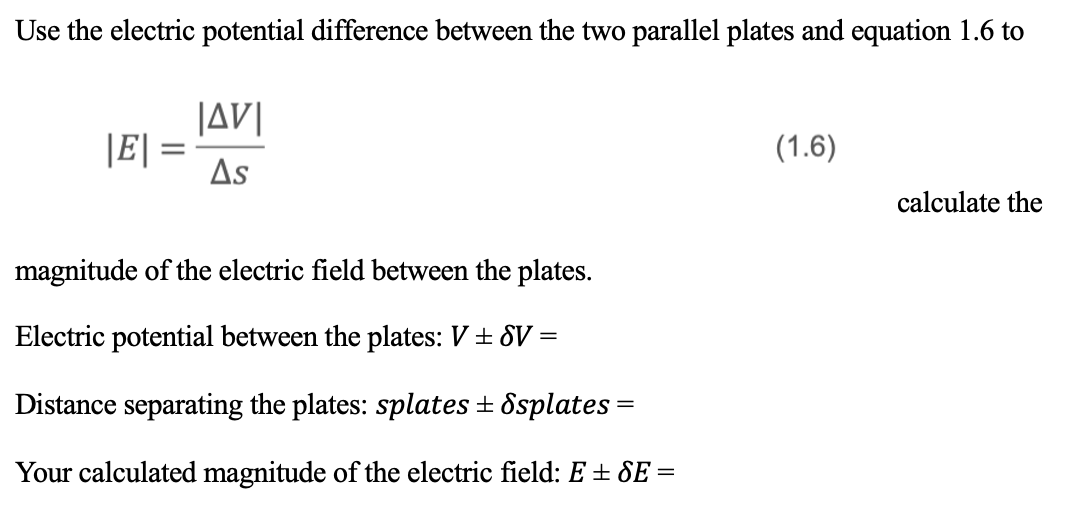 Use the electric potential difference between the two parallel plates and equation 1.6 to

$|E| = \frac{|\Delta V|}{\Delta s}$ (1.6)

calculate the magnitude of the electric field between the plates.

Electric potential between the plates: $V \pm \delta V =$

Distance separating the plates: $splates \pm \delta splates =$

Your calculated magnitude of the electric field: $E \pm \delta E =$